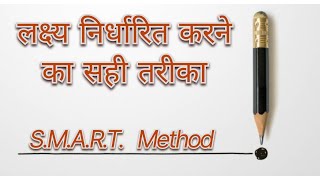 लक्ष्य निर्धारित करने का सही तरीका

S.M.A.R.T. Method